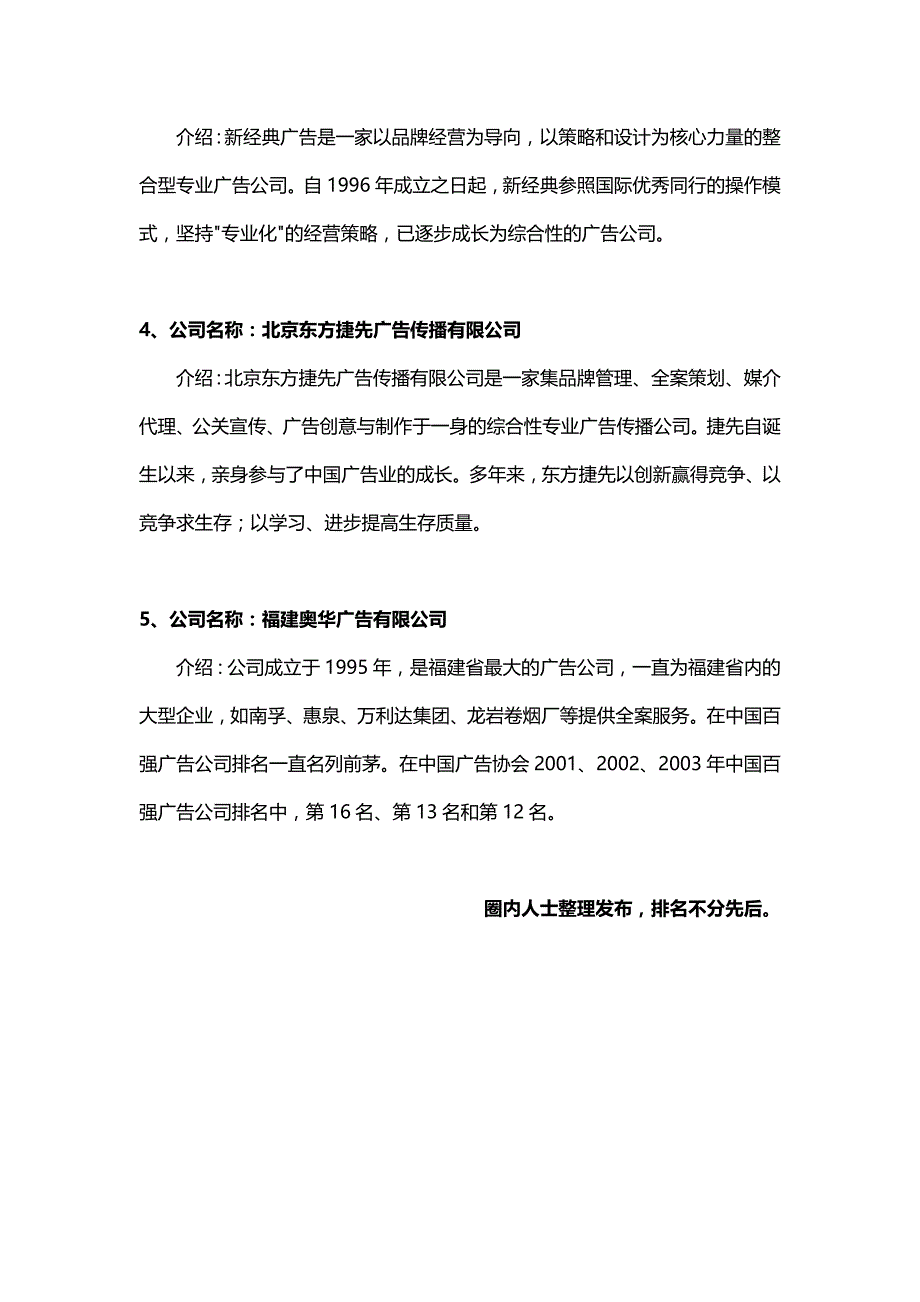 介绍：新经典广告是一家以品牌经营为导向，以策略和设计为核心力量的整合型专业广告公司。自 1996 年成立之日起，新经典参照国际优秀同行的操作模式，坚持"专业化"的经营策略，已逐步成长为综合性的广告公司。

4、公司名称：北京东方捷先广告传播有限公司

介绍：北京东方捷先广告传播有限公司是一家集品牌管理、全案策划、媒介代理、公关宣传、广告创意与制作于一身的综合性专业广告传播公司。捷先自诞生以来，亲身参与了中国广告业的成长。多年来，东方捷先以创新赢得竞争、以竞争求生存；以学习、进步提高生存质量。

5、公司名称：福建奥华广告有限公司

介绍：公司成立于 1995 年，是福建省最大的广告公司，一直为福建省内的大型企业，如南孚、惠泉、万利达集团、龙岩卷烟厂等提供全案服务。在中国百强广告公司排名一直名列前茅。在中国广告协会 2001、2002、2003 年中国百强广告公司排名中，第 16 名、第 13 名和第 12 名。

圈内人士整理发布，排名不分先后。